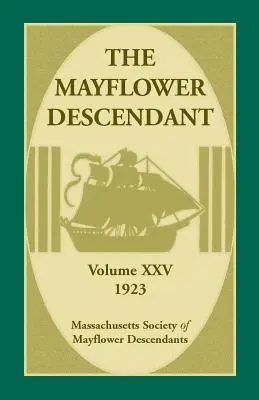 THE MAYFLOWER DESCENDANT

Volume XXV
1923

Massachusetts Society of
Mayflower Descendants